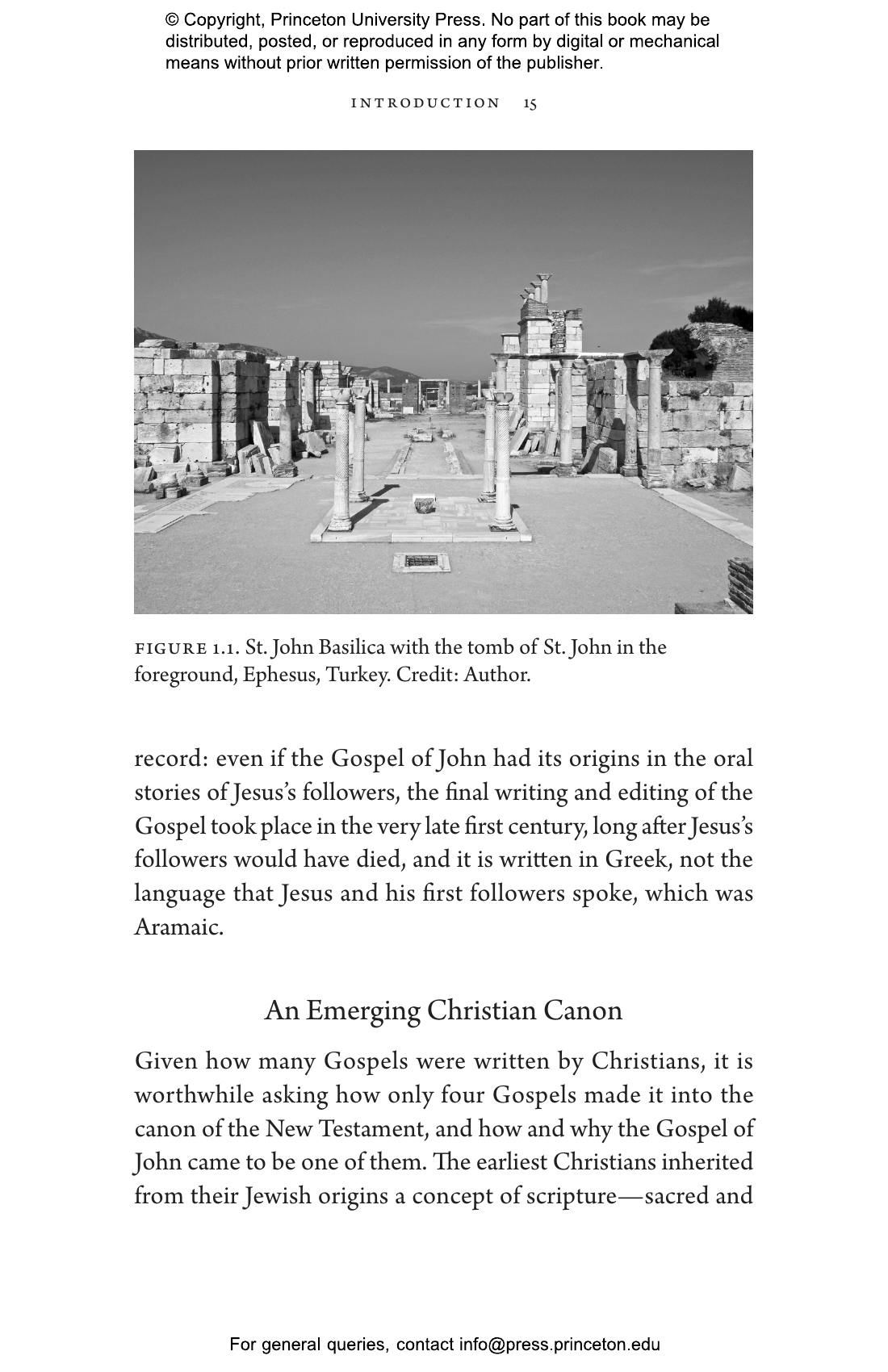 © Copyright, Princeton University Press. No part of this book may be distributed, posted, or reproduced in any form by digital or mechanical means without prior written permission of the publisher.

INTRODUCTION 15

FIGURE 1.1. St. John Basilica with the tomb of St. John in the foreground, Ephesus, Turkey. Credit: Author.

record: even if the Gospel of John had its origins in the oral stories of Jesus's followers, the final writing and editing of the Gospel took place in the very late first century, long after Jesus's followers would have died, and it is written in Greek, not the language that Jesus and his first followers spoke, which was Aramaic.

An Emerging Christian Canon

Given how many Gospels were written by Christians, it is worthwhile asking how only four Gospels made it into the canon of the New Testament, and how and why the Gospel of John came to be one of them. The earliest Christians inherited from their Jewish origins a concept of scripture—sacred and

For general queries, contact info@press.princeton.edu